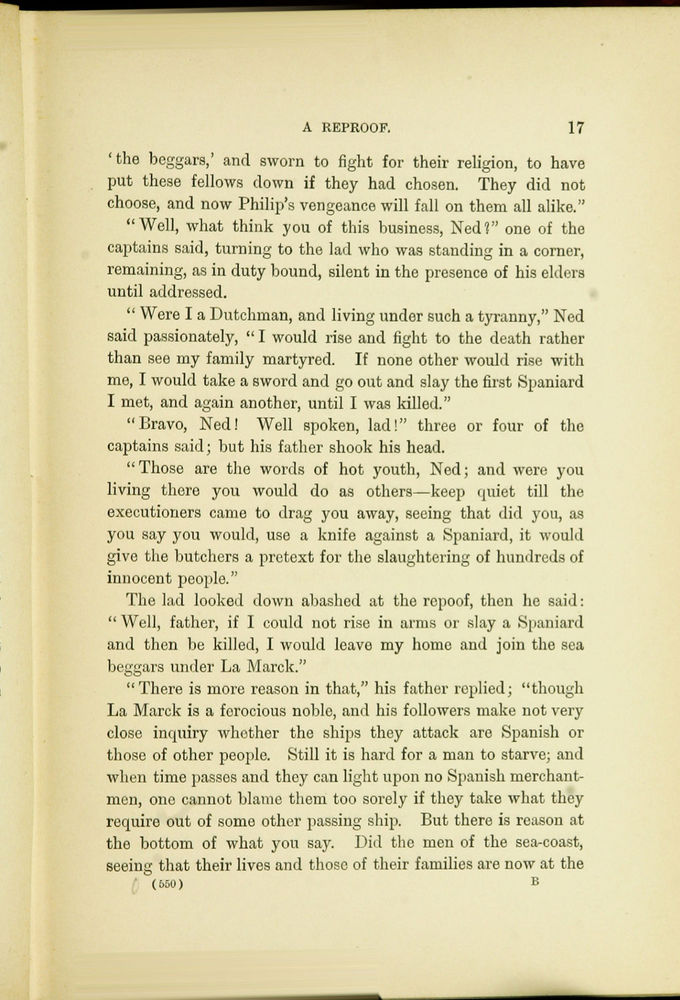 A REPROOF. 17

'the beggars,' and sworn to fight for their religion, to have put these fellows down if they had chosen. They did not choose, and now Philip's vengeance will fall on them all alike."

"Well, what think you of this business, Ned?" one of the captains said, turning to the lad who was standing in a corner, remaining, as in duty bound, silent in the presence of his elders until addressed.

"Were I a Dutchman, and living under such a tyranny," Ned said passionately, "I would rise and fight to the death rather than see my family martyred. If none other would rise with me, I would take a sword and go out and slay the first Spaniard I met, and again another, until I was killed."

"Bravo, Ned! Well spoken, lad!" three or four of the captains said; but his father shook his head.

"Those are the words of hot youth, Ned; and were you living there you would do as others—keep quiet till the executioners came to drag you away, seeing that did you, as you say you would, use a knife against a Spaniard, it would give the butchers a pretext for the slaughtering of hundreds of innocent people."

The lad looked down abashed at the repoof, then he said: "Well, father, if I could not rise in arms or slay a Spaniard and then be killed, I would leave my home and join the sea beggars under La Marck."

"There is more reason in that," his father replied; "though La Marck is a ferocious noble, and his followers make not very close inquiry whether the ships they attack are Spanish or those of other people. Still it is hard for a man to starve; and when time passes and they can light upon no Spanish merchantmen, one cannot blame them too sorely if they take what they require out of some other passing ship. But there is reason at the bottom of what you say. Did the men of the sea-coast, seeing that their lives and those of their families are now at the

(550) B